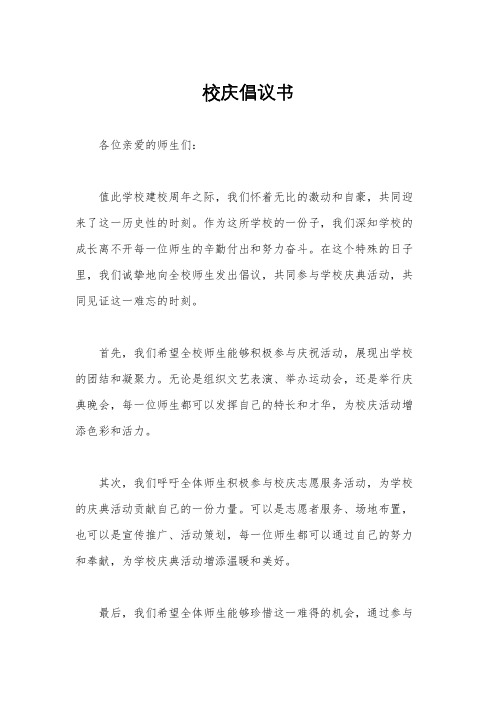 校庆倡议书

各位亲爱的师生们：

值此学校建校周年之际，我们怀着无比的激动和自豪，共同迎来了这一历史性的时刻。作为这所学校的一份子，我们深知学校的成长离不开每一位师生的辛勤付出和努力奋斗。在这个特殊的日子里，我们诚挚地向全校师生发出倡议，共同参与学校庆典活动，共同见证这一难忘的时刻。

首先，我们希望全校师生能够积极参与庆祝活动，展现出学校的团结和凝聚力。无论是组织文艺表演、举办运动会，还是举行庆典晚会，每一位师生都可以发挥自己的特长和才华，为校庆活动增添色彩和活力。

其次，我们呼吁全体师生积极参与校庆志愿服务活动，为学校的庆典活动贡献自己的一份力量。可以是志愿者服务、场地布置，也可以是宣传推广、活动策划，每一位师生都可以通过自己的努力和奉献，为学校庆典活动增添温暖和美好。

最后，我们希望全体师生能够珍惜这一难得的机会，通过参与